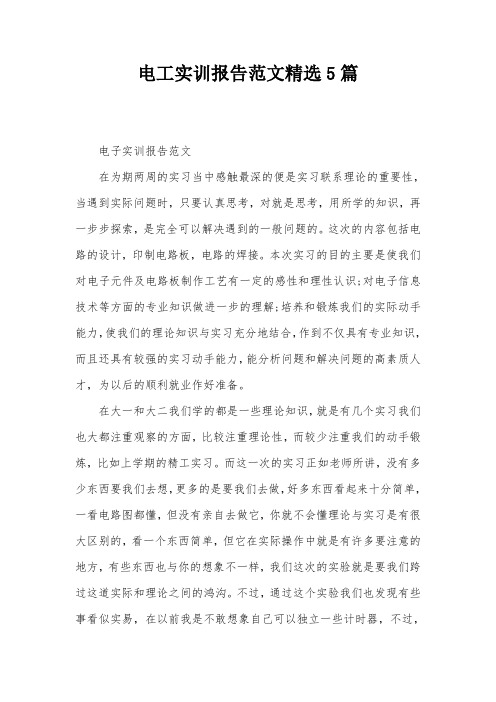 电工实训报告范文精选5篇

电子实训报告范文

在为期两周的实习当中感触最深的便是实习联系理论的重要性，当遇到实际问题时，只要认真思考，对就是思考，用所学的知识，再一步步探索，是完全可以解决遇到的一般问题的。这次的内容包括电路的设计，印制电路板，电路的焊接。本次实习的目的主要是使我们对电子元件及电路板制作工艺有一定的感性和理性认识;对电子信息技术等方面的专业知识做进一步的理解;培养和锻炼我们的实际动手能力,使我们的理论知识与实习充分地结合,作到不仅具有专业知识,而且还具有较强的实习动手能力,能分析问题和解决问题的高素质人才，为以后的顺利就业作好准备。

在大一和大二我们学的都是一些理论知识,就是有几个实习我们也大都注重观察的方面,比较注重理论性，而较少注重我们的动手锻炼，比如上学期的精工实习。而这一次的实习正如老师所讲，没有多少东西要我们去想,更多的是要我们去做,好多东西看起来十分简单，一看电路图都懂，但没有亲自去做它，你就不会懂理论与实习是有很大区别的，看一个东西简单，但它在实际操作中就是有许多要注意的地方，有些东西也与你的想象不一样，我们这次的实验就是要我们跨过这道实际和理论之间的鸿沟。不过，通过这个实验我们也发现有些事看似实易，在以前我是不敢想象自己可以独立一些计时器，不过，